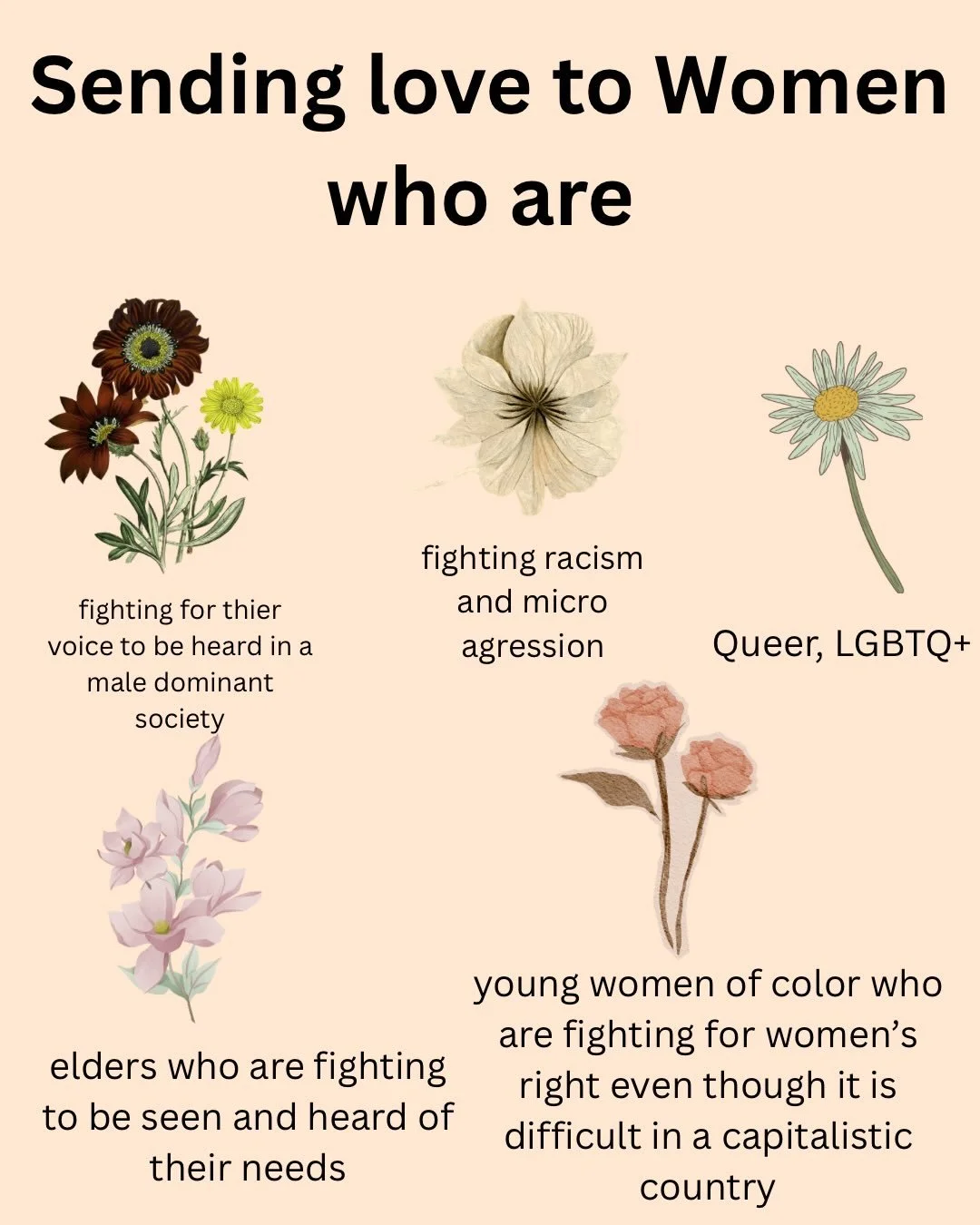 Sending love to Women who are

fighting for thier voice to be heard in a male dominant society

fighting racism and micro agression

Queer, LGBTQ+

elders who are fighting to be seen and heard of their needs

young women of color who are fighting for women's right even though it is difficult in a capitalistic country